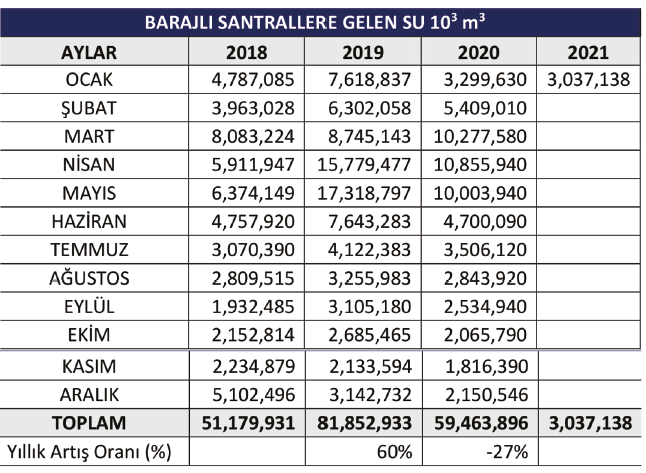 BARAJLI SANTRALLERE GELEN SU $10^3$ $m^3$

| AYLAR | 2018 | 2019 | 2020 | 2021 |
|---|---|---|---|---|
| OCAK | 4,787,085 | 7,618,837 | 3,299,630 | 3,037,138 |
| ŞUBAT | 3,963,028 | 6,302,058 | 5,409,010 | |
| MART | 8,083,224 | 8,745,143 | 10,277,580 | |
| NİSAN | 5,911,947 | 15,779,477 | 10,855,940 | |
| MAYIS | 6,374,149 | 17,318,797 | 10,003,940 | |
| HAZİRAN | 4,757,920 | 7,643,283 | 4,700,090 | |
| TEMMUZ | 3,070,390 | 4,122,383 | 3,506,120 | |
| AĞUSTOS | 2,809,515 | 3,255,983 | 2,843,920 | |
| EYLÜL | 1,932,485 | 3,105,180 | 2,534,940 | |
| EKİM | 2,152,814 | 2,685,465 | 2,065,790 | |
| KASIM | 2,234,879 | 2,133,594 | 1,816,390 | |
| ARALIK | 5,102,496 | 3,142,732 | 2,150,546 | |
| TOPLAM | 51,179,931 | 81,852,933 | 59,463,896 | 3,037,138 |
| Yıllık Artış Oranı (%) | | 60% | -27% | |